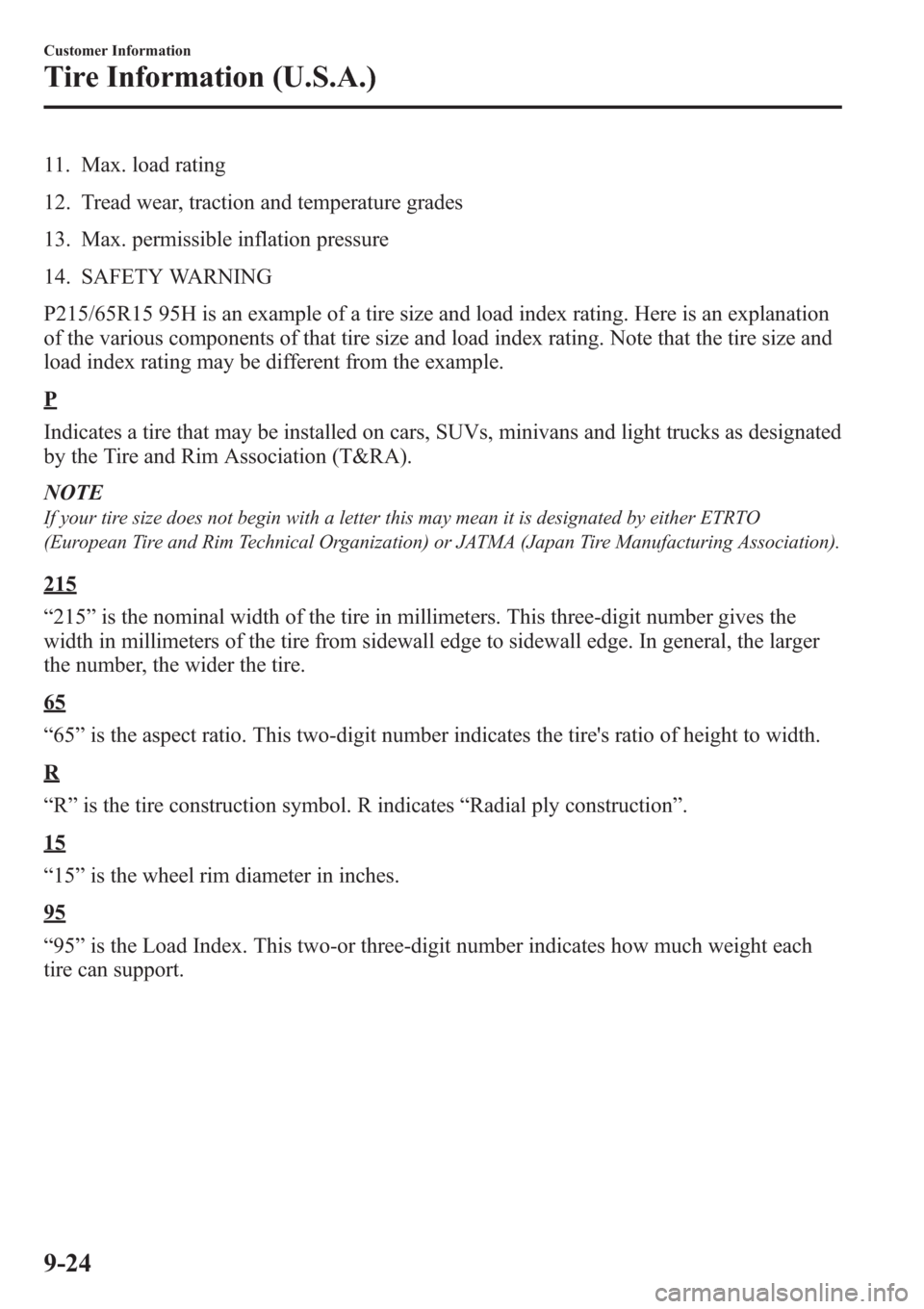 Customer Information

Tire Information (U.S.A.)

11. Max. load rating

12. Tread wear, traction and temperature grades

13. Max. permissible inflation pressure

14. SAFETY WARNING

P215/65R15 95H is an example of a tire size and load index rating. Here is an explanation of the various components of that tire size and load index rating. Note that the tire size and load index rating may be different from the example.

P

Indicates a tire that may be installed on cars, SUVs, minivans and light trucks as designated by the Tire and Rim Association (T&RA).

NOTE

If your tire size does not begin with a letter this may mean it is designated by either ETRTO (European Tire and Rim Technical Organization) or JATMA (Japan Tire Manufacturing Association).

215

“215” is the nominal width of the tire in millimeters. This three-digit number gives the width in millimeters of the tire from sidewall edge to sidewall edge. In general, the larger the number, the wider the tire.

65

“65” is the aspect ratio. This two-digit number indicates the tire's ratio of height to width.

R

“R” is the tire construction symbol. R indicates “Radial ply construction”.

15

“15” is the wheel rim diameter in inches.

95

“95” is the Load Index. This two-or three-digit number indicates how much weight each tire can support.

9-24

carmanualsonline.info